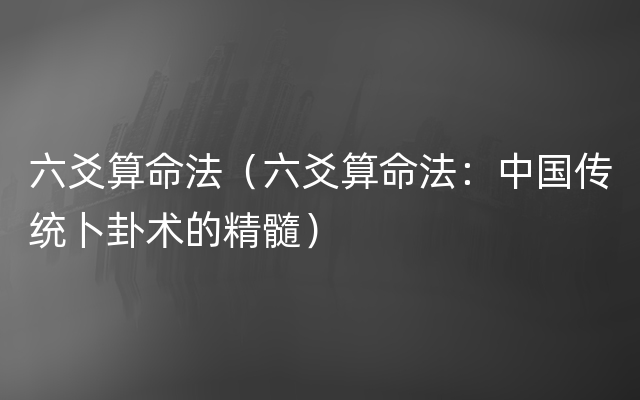 六爻算命法（六爻算命法：中国传统卜卦术的精髓）